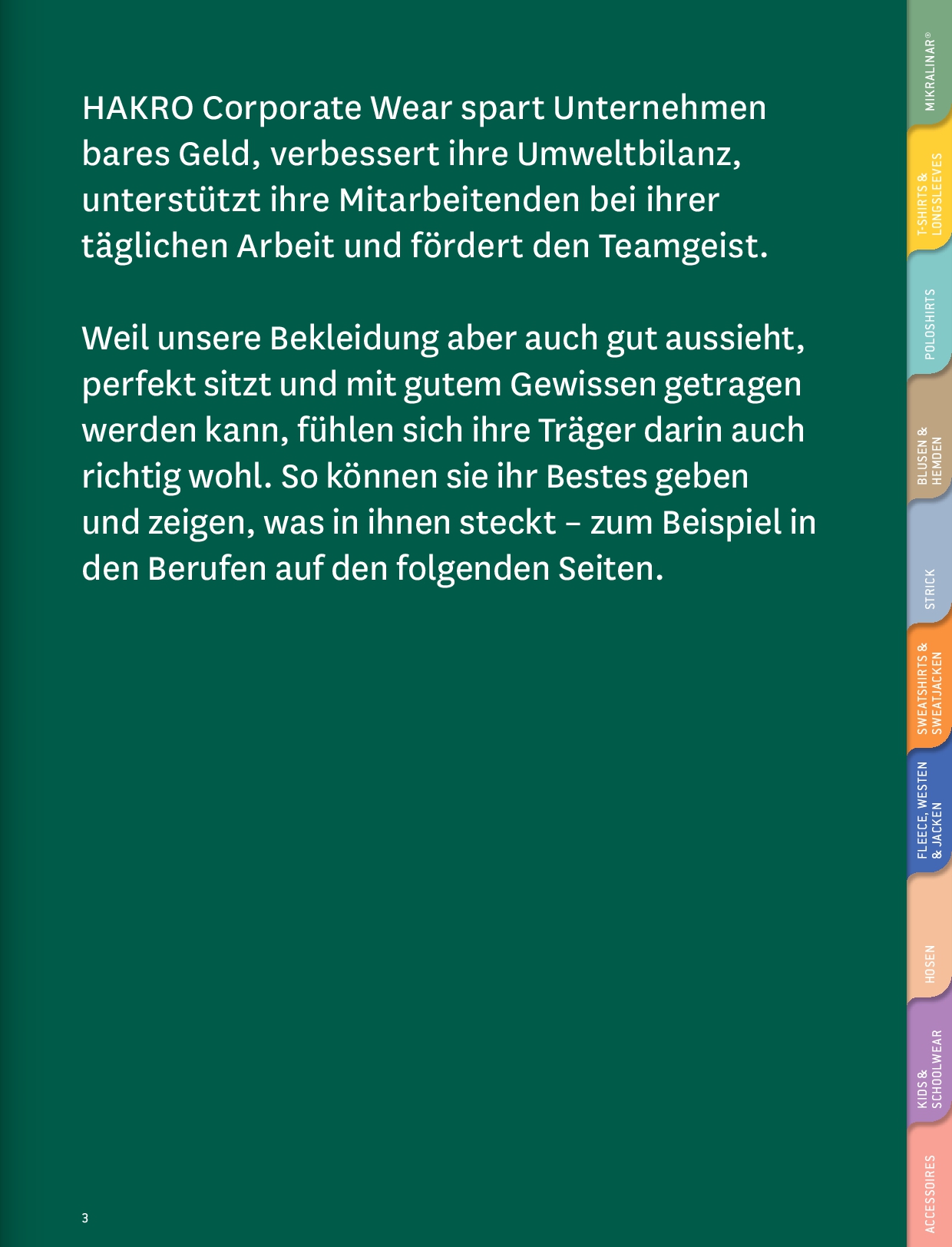 HAKRO Corporate Wear spart Unternehmen bares Geld, verbessert ihre Umweltbilanz, unterstützt ihre Mitarbeitenden bei ihrer täglichen Arbeit und fördert den Teamgeist.

Weil unsere Bekleidung aber auch gut aussieht, perfekt sitzt und mit gutem Gewissen getragen werden kann, fühlen sich ihre Träger darin auch richtig wohl. So können sie ihr Bestes geben und zeigen, was in ihnen steckt – zum Beispiel in den Berufen auf den folgenden Seiten.

MIKRALINAR®

T-SHIRTS & LONGSLEEVES

POLOSHIRTS

BLUSEN & HEMDEN

STRICK

SWEATSHIRTS & SWEATJACKEN

FLEECE, WESTEN & JACKEN

HOSEN

KIDS & SCHOOLWEAR

ACCESSOIRES

3